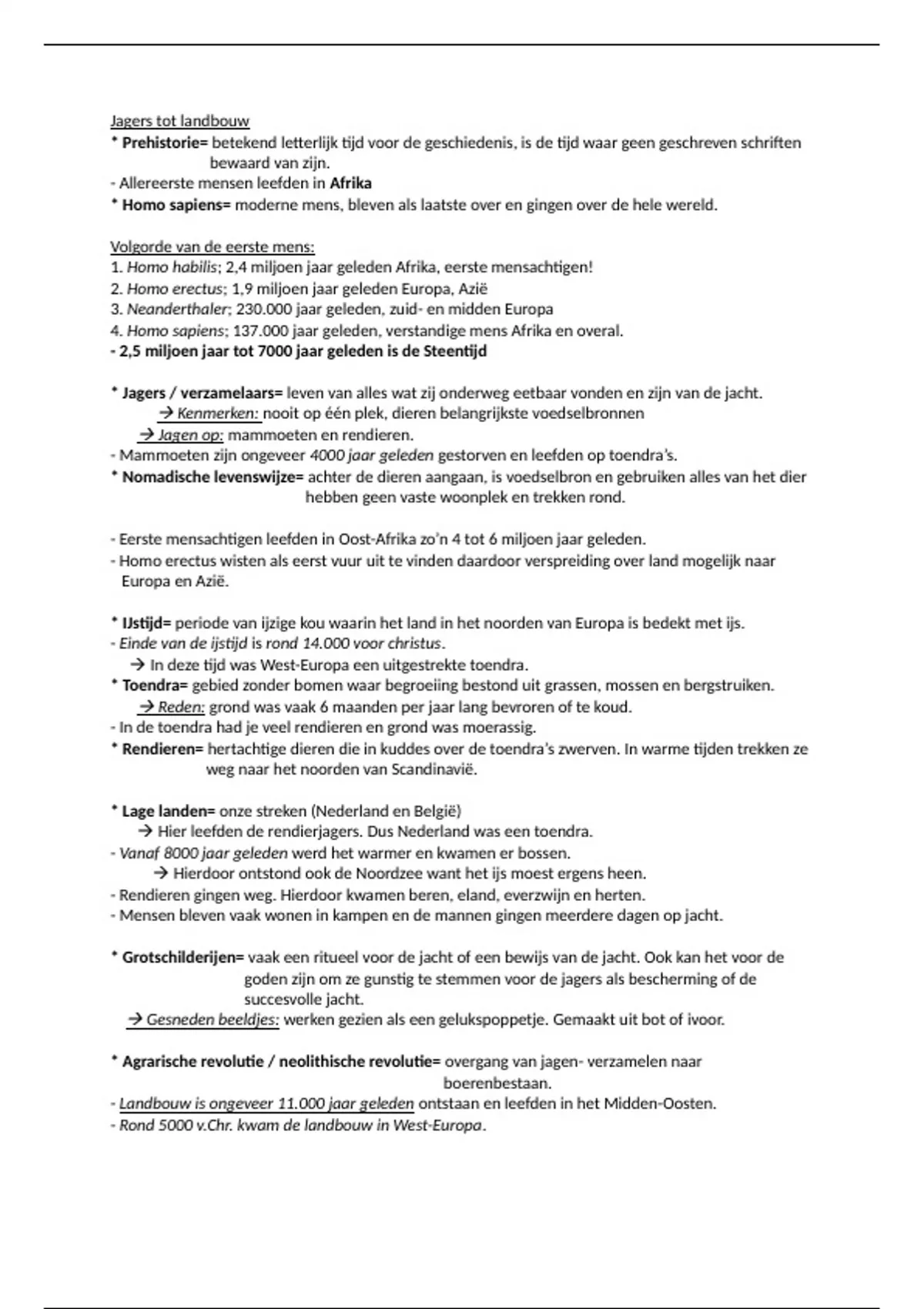 Jagers tot landbouw
* Prehistorie= betekend letterlijk tijd voor de geschiedenis, is de tijd waar geen geschreven schriften bewaard van zijn.
- Allereerste mensen leefden in Afrika
* Homo sapiens= moderne mens, bleven als laatste over en gingen over de hele wereld.

Volgorde van de eerste mens:
1. Homo habilis; 2,4 miljoen jaar geleden Afrika, eerste mensachtigen!
2. Homo erectus; 1,9 miljoen jaar geleden Europa, Azië
3. Neanderthaler; 230.000 jaar geleden, zuid- en midden Europa
4. Homo sapiens; 137.000 jaar geleden, verstandige mens Afrika en overal.
- 2,5 miljoen jaar tot 7000 jaar geleden is de Steentijd

* Jagers / verzamelaars= leven van alles wat zij onderweg eetbaar vonden en zijn van de jacht.
→ Kenmerken: nooit op één plek, dieren belangrijkste voedselbronnen
→ Jagen op: mammoeten en rendieren.
- Mammoeten zijn ongeveer 4000 jaar geleden gestorven en leefden op toendra's.
* Nomadische levenswijze= achter de dieren aangaan, is voedselbron en gebruiken alles van het dier hebben geen vaste woonplek en trekken rond.

- Eerste mensachtigen leefden in Oost-Afrika zo'n 4 tot 6 miljoen jaar geleden.
- Homo erectus wisten als eerst vuur uit te vinden daardoor verspreiding over land mogelijk naar Europa en Azië.

* IJstijd= periode van ijzige kou waarin het land in het noorden van Europa is bedekt met ijs.
- Einde van de ijstijd is rond 14.000 voor christus.
→ In deze tijd was West-Europa een uitgestrekte toendra.
* Toendra= gebied zonder bomen waar begroeiing bestond uit grassen, mossen en bergstruiken.
→ Reden: grond was vaak 6 maanden per jaar lang bevroren of te koud.
- In de toendra had je veel rendieren en grond was moerassig.
* Rendieren= hertachtige dieren die in kuddes over de toendra's zwerven. In warme tijden trekken ze weg naar het noorden van Scandinavië.

* Lage landen= onze streken (Nederland en België)
→ Hier leefden de rendierjagers. Dus Nederland was een toendra.
- Vanaf 8000 jaar geleden werd het warmer en kwamen er bossen.
→ Hierdoor ontstond ook de Noordzee want het ijs moest ergens heen.
- Rendieren gingen weg. Hierdoor kwamen beren, eland, everzwijn en herten.
- Mensen bleven vaak wonen in kampen en de mannen gingen meerdere dagen op jacht.

* Grotschilderijen= vaak een ritueel voor de jacht of een bewijs van de jacht. Ook kan het voor de goden zijn om ze gunstig te stemmen voor de jagers als bescherming of de succesvolle jacht.
→ Gesneden beeldjes: werken gezien als een gelukspoppetje. Gemaakt uit bot of ivoor.

* Agrarische revolutie / neolithische revolutie= overgang van jagen- verzamelen naar boerenbestaan.
- Landbouw is ongeveer 11.000 jaar geleden ontstaan en leefden in het Midden-Oosten.
- Rond 5000 v.Chr. kwam de landbouw in West-Europa.